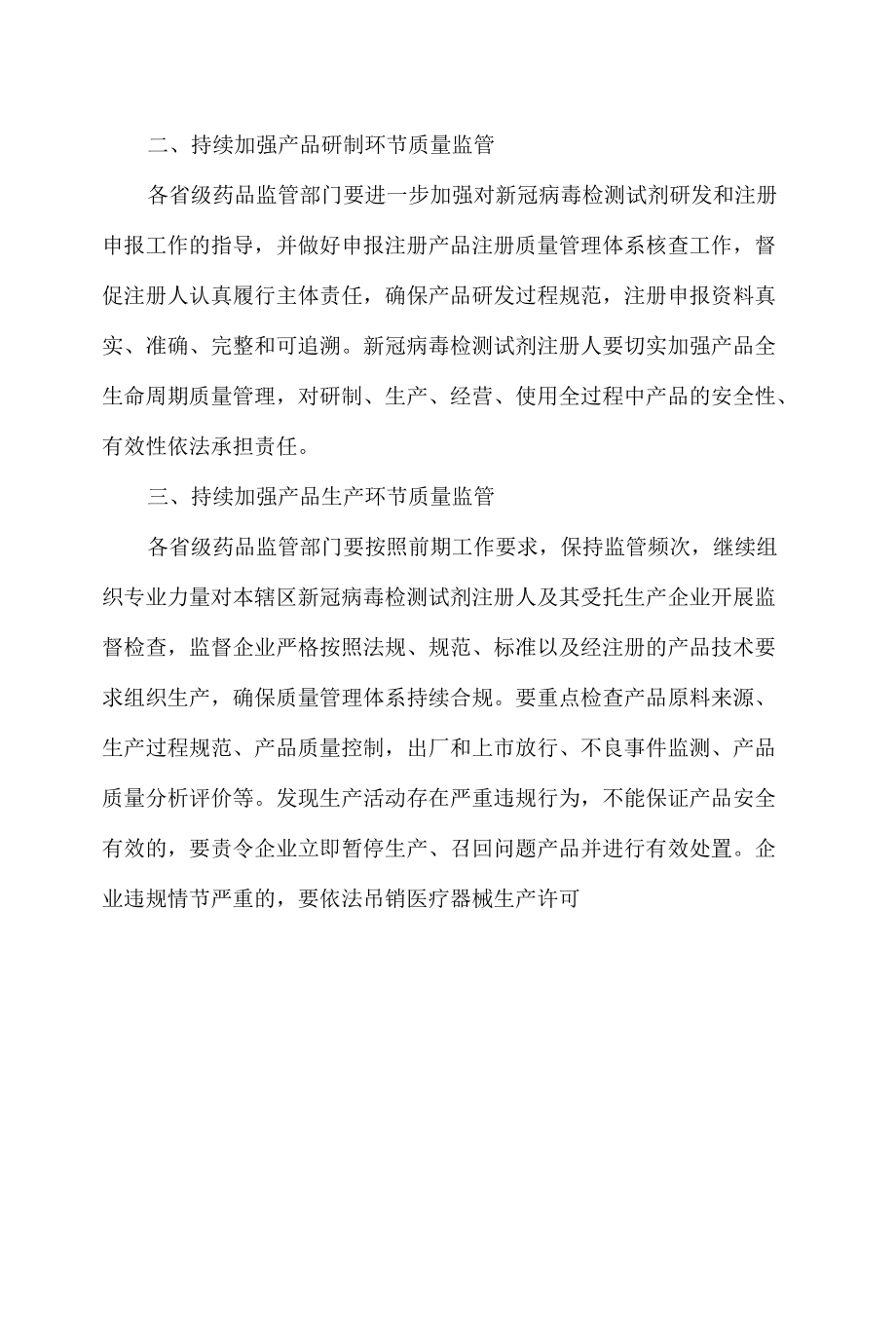 二、持续加强产品研制环节质量监管

各省级药品监管部门要进一步加强对新冠病毒检测试剂研发和注册申报工作的指导，并做好申报注册产品注册质量管理体系核查工作，督促注册人认真履行主体责任，确保产品研发过程规范，注册申报资料真实、准确、完整和可追溯。新冠病毒检测试剂注册人要切实加强产品全生命周期质量管理，对研制、生产、经营、使用全过程中产品的安全性、有效性依法承担责任。

三、持续加强产品生产环节质量监管

各省级药品监管部门要按照前期工作要求，保持监管频次，继续组织专业力量对本辖区新冠病毒检测试剂注册人及其受托生产企业开展监督检查，监督企业严格按照法规、规范、标准以及经注册的产品技术要求组织生产，确保质量管理体系持续合规。要重点检查产品原料来源、生产过程规范、产品质量控制，出厂和上市放行、不良事件监测、产品质量分析评价等。发现生产活动存在严重违规行为，不能保证产品安全有效的，要责令企业立即暂停生产、召回问题产品并进行有效处置。企业违规情节严重的，要依法吊销医疗器械生产许可